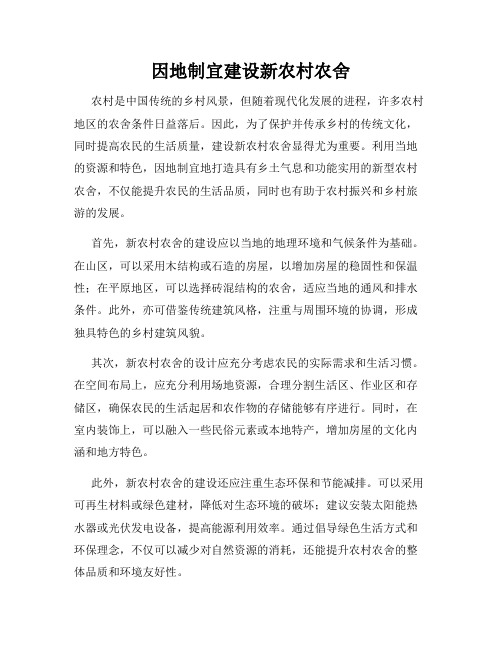 因地制宜建设新农村农舍

农村是中国传统的乡村风景，但随着现代化发展的进程，许多农村地区的农舍条件日益落后。因此，为了保护并传承乡村的传统文化，同时提高农民的生活质量，建设新农村农舍显得尤为重要。利用当地的资源和特色，因地制宜地打造具有乡土气息和功能实用的新型农村农舍，不仅能提升农民的生活品质，同时也有助于农村振兴和乡村旅游的发展。

首先，新农村农舍的建设应以当地的地理环境和气候条件为基础。在山区，可以采用木结构或石造的房屋，以增加房屋的稳固性和保温性；在平原地区，可以选择砖混结构的农舍，适应当地的通风和排水条件。此外，亦可借鉴传统建筑风格，注重与周围环境的协调，形成独具特色的乡村建筑风貌。

其次，新农村农舍的设计应充分考虑农民的实际需求和生活习惯。在空间布局上，应充分利用场地资源，合理分割生活区、作业区和存储区，确保农民的生活起居和农作物的存储能够有序进行。同时，在室内装饰上，可以融入一些民俗元素或本地特产，增加房屋的文化内涵和地方特色。

此外，新农村农舍的建设还应注重生态环保和节能减排。可以采用可再生材料或绿色建材，降低对生态环境的破坏；建议安装太阳能热水器或光伏发电设备，提高能源利用效率。通过倡导绿色生活方式和环保理念，不仅可以减少对自然资源的消耗，还能提升农村农舍的整体品质和环境友好性。